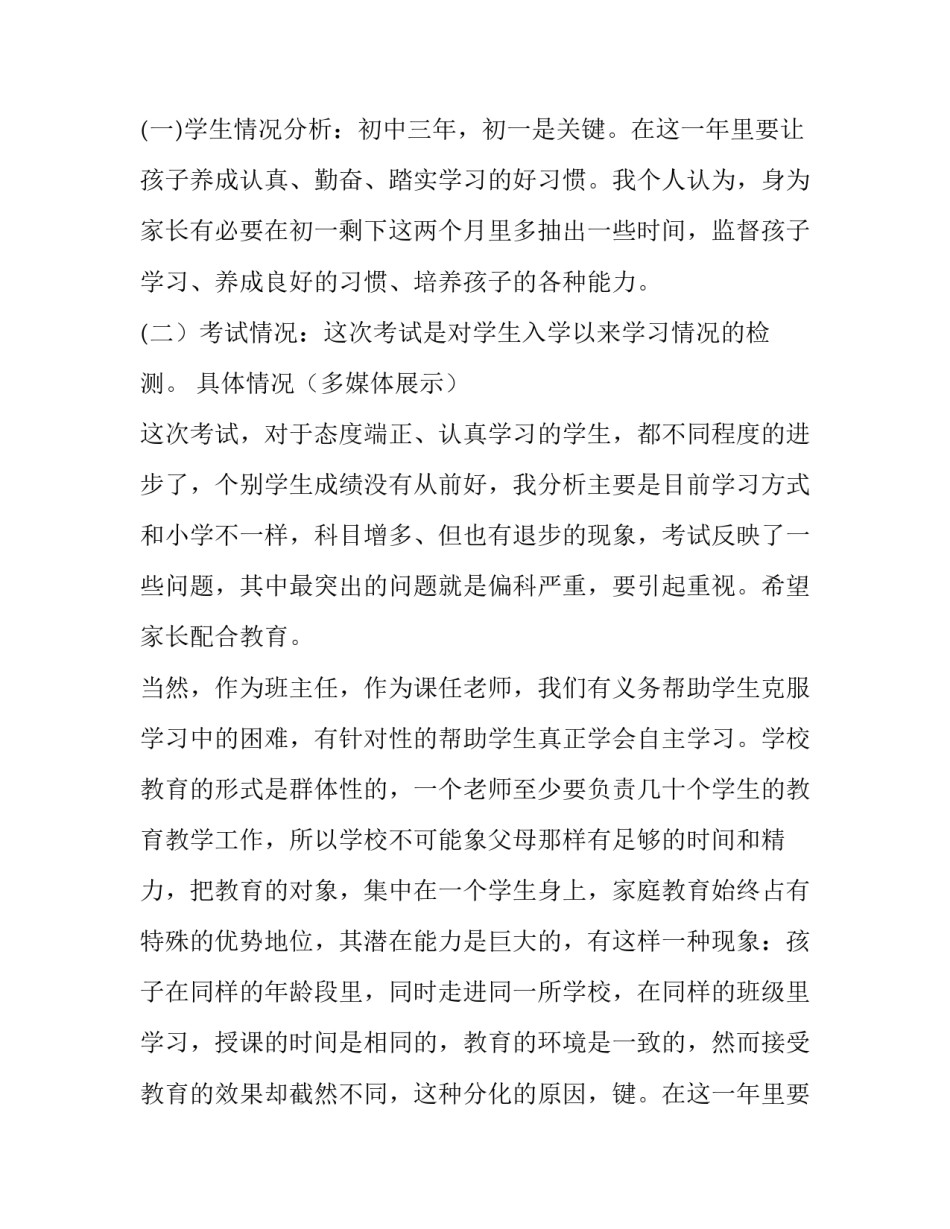 (一)学生情况分析：初中三年，初一是关键。在这一年里要让孩子养成认真、勤奋、踏实学习的好习惯。我个人认为，身为家长有必要在初一剩下这两个月里多抽出一些时间，监督孩子学习、养成良好的习惯、培养孩子的各种能力。

(二）考试情况：这次考试是对学生入学以来学习情况的检测。 具体情况（多媒体展示）

这次考试，对于态度端正、认真学习的学生，都不同程度的进步了，个别学生成绩没有从前好，我分析主要是目前学习方式和小学不一样，科目增多、但也有退步的现象，考试反映了一些问题，其中最突出的问题就是偏科严重，要引起重视。希望家长配合教育。

当然，作为班主任，作为课任老师，我们有义务帮助学生克服学习中的困难，有针对性的帮助学生真正学会自主学习。学校教育的形式是群体性的，一个老师至少要负责几十个学生的教育教学工作，所以学校不可能象父母那样有足够的时间和精力，把教育的对象，集中在一个学生身上，家庭教育始终占有特殊的优势地位，其潜在能力是巨大的，有这样一种现象：孩子在同样的年龄段里，同时走进同一所学校，在同样的班级里学习，授课的时间是相同的，教育的环境是一致的，然而接受教育的效果却截然不同，这种分化的原因，键。在这一年里要